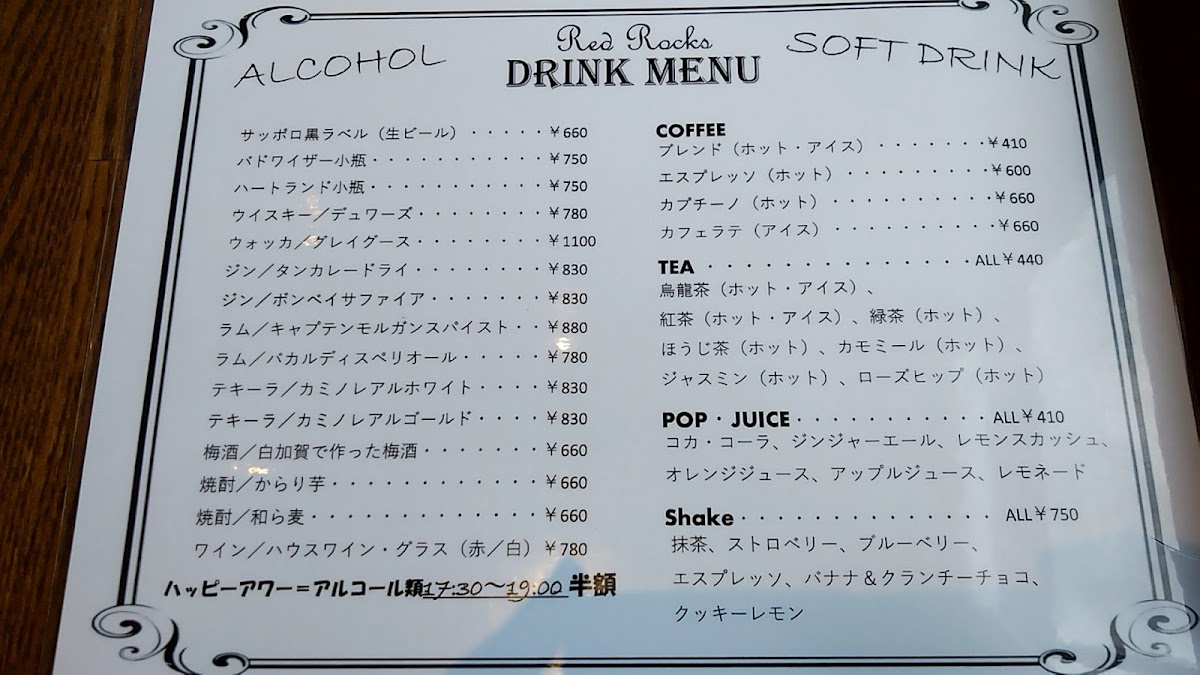 Red Rocks
DRINK MENU

ALCOHOL

サッポロ黒ラベル（生ビール）￥660
バドワイザー小瓶￥750
ハートランド小瓶￥750
ウイスキー／デュワーズ￥780
ウォッカ／グレイグース￥1100
ジン／タンカレードライ￥830
ジン／ボンベイサファイア￥830
ラム／キャプテンモルガンスパイスト￥880
ラム／バカルディスペリオール￥780
テキーラ／カミノレアルホワイト￥830
テキーラ／カミノレアルゴールド￥830
梅酒／白加賀で作った梅酒￥660
焼酎／からり芋￥660
焼酎／和ら麦￥660
ワイン／ハウスワイン・グラス（赤／白）￥780

ハッピーアワー＝アルコール類17:30～19:00半額

SOFT DRINK

COFFEE
ブレンド（ホット・アイス）￥410
エスプレッソ（ホット）￥600
カプチーノ（ホット）￥660
カフェラテ（アイス）￥660

TEA ALL￥440
烏龍茶（ホット・アイス）、
紅茶（ホット・アイス）、緑茶（ホット）、
ほうじ茶（ホット）、カモミール（ホット）、
ジャスミン（ホット）、ローズヒップ（ホット）

POP・JUICE ALL￥410
コカ・コーラ、ジンジャーエール、レモンスカッシュ、
オレンジジュース、アップルジュース、レモネード

Shake ALL￥750
抹茶、ストロベリー、ブルーベリー、
エスプレッソ、バナナ＆クランチーチョコ、
クッキーレモン